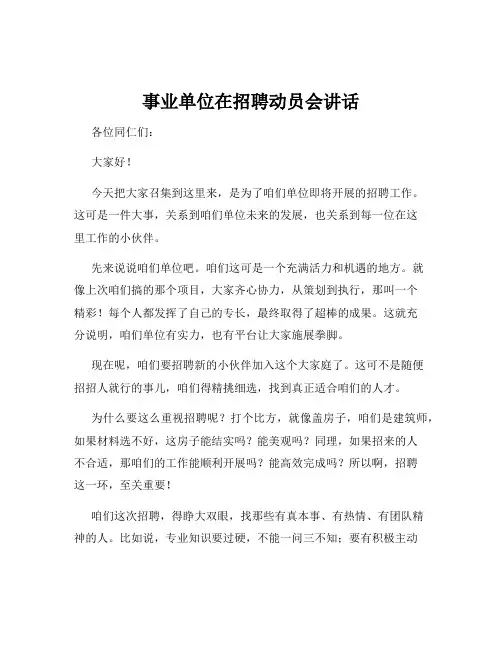 事业单位在招聘动员会讲话

各位同仁们：

大家好！

今天把大家召集到这里来，是为了咱们单位即将开展的招聘工作。这可是一件大事，关系到咱们单位未来的发展，也关系到每一位在这里工作的小伙伴。

先来说说咱们单位吧。咱们这可是一个充满活力和机遇的地方。就像上次咱们搞的那个项目，大家齐心协力，从策划到执行，那叫一个精彩！每个人都发挥了自己的专长，最终取得了超棒的成果。这就充分说明，咱们单位有实力，也有平台让大家施展拳脚。

现在呢，咱们要招聘新的小伙伴加入这个大家庭了。这可不是随便招招人就行的事儿，咱们得精挑细选，找到真正适合咱们的人才。

为什么要这么重视招聘呢？打个比方，就像盖房子，咱们是建筑师，如果材料选不好，这房子能结实吗？能美观吗？同理，如果招来的人不合适，那咱们的工作能顺利开展吗？能高效完成吗？所以啊，招聘这一环，至关重要！

咱们这次招聘，得睁大双眼，找那些有真本事、有热情、有团队精神的人。比如说，专业知识要过硬，不能一问三不知；要有积极主动